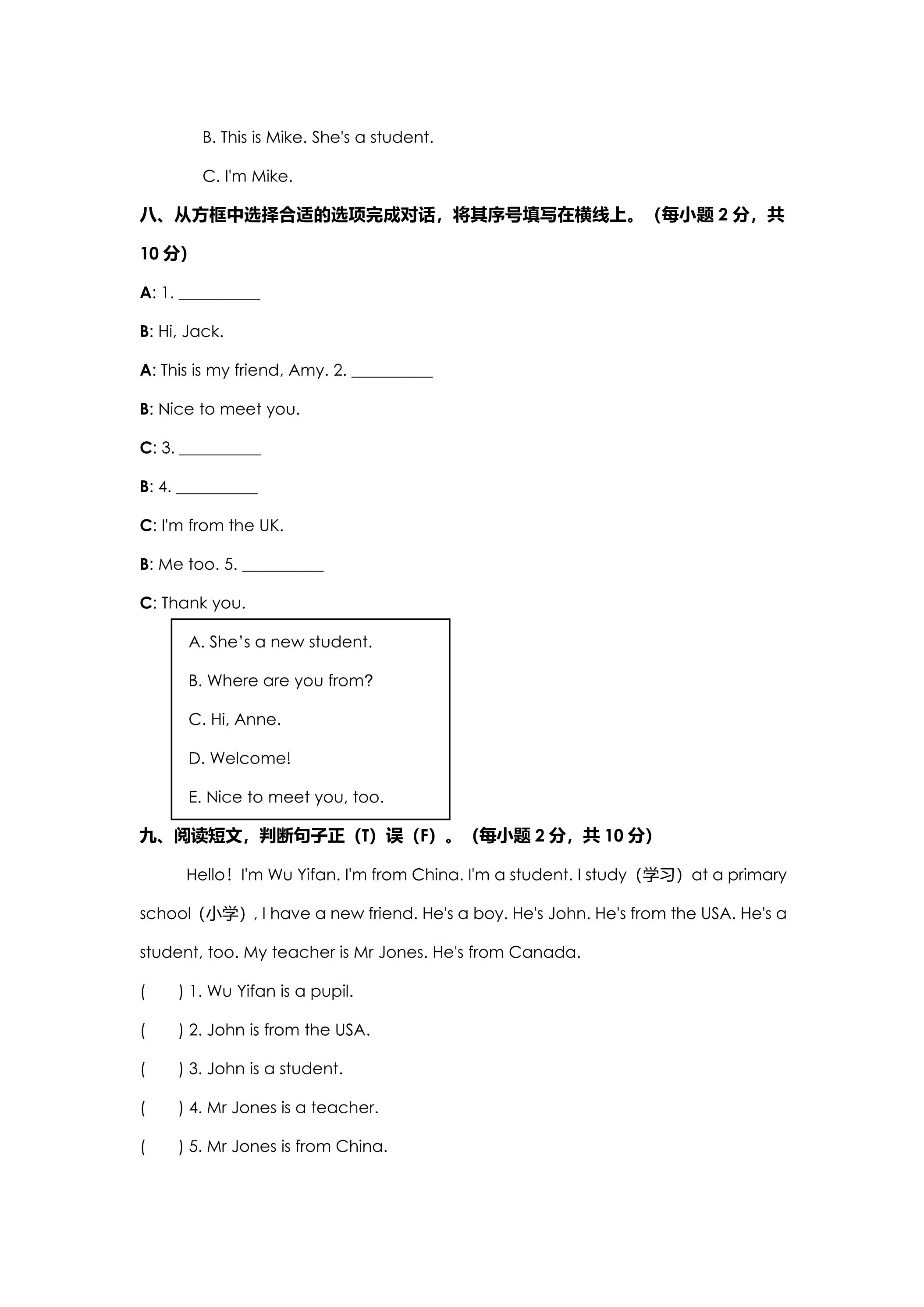 B. This is Mike. She's a student.

C. I'm Mike.

八、从方框中选择合适的选项完成对话，将其序号填写在横线上。（每小题2分，共10分）

A: 1. ____

B: Hi, Jack.

A: This is my friend, Amy. 2. ____

B: Nice to meet you.

C: 3. ____

B: 4. ____

C: I'm from the UK.

B: Me too. 5. ____

C: Thank you.

A. She's a new student.

B. Where are you from?

C. Hi, Anne.

D. Welcome!

E. Nice to meet you, too.

九、阅读短文，判断句子正（T）误（F）。（每小题2分，共10分）

Hello！I'm Wu Yifan. I'm from China. I'm a student. I study（学习）at a primary school（小学）, I have a new friend. He's a boy. He's John. He's from the USA. He's a student, too. My teacher is Mr Jones. He's from Canada.

(　　) 1. Wu Yifan is a pupil.

(　　) 2. John is from the USA.

(　　) 3. John is a student.

(　　) 4. Mr Jones is a teacher.

(　　) 5. Mr Jones is from China.